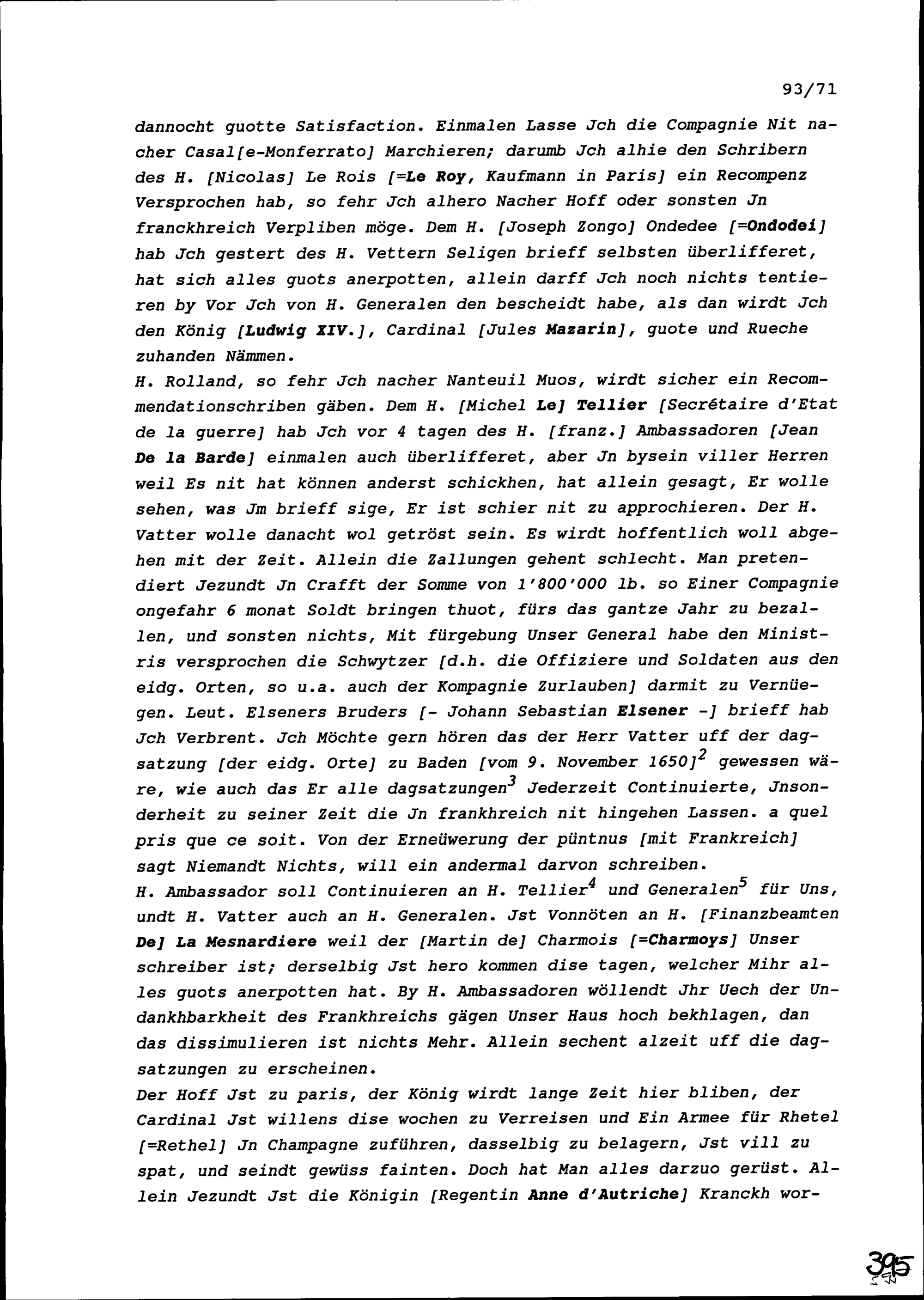 93/71

dannocht guotte Satisfaction. Einmalen Lasse Jch die Compagnie Nit nacher Casal[e-Monferrato] Marchieren; darumb Jch alhie den Schribern des H. [Nicolas] Le Rois [=Le Roy, Kaufmann in Paris] ein Recompenz Versprochen hab, so fehr Jch alhero Nacher Hoff oder sonsten Jn franckhreich Verpliben möge. Dem H. [Joseph Zongo] Ondedee [=Ondodei] hab Jch gestert des H. Vettern Seligen brieff selbsten überlifferet, hat sich alles guots anerpotten, allein darff Jch noch nichts tentieren by Vor Jch von H. Generalen den bescheidt habe, als dan wirdt Jch den König [Ludwig XIV.], Cardinal [Jules Mazarin], guote und Rueche zuhanden Nämmen.
H. Rolland, so fehr Jch nacher Nanteuil Muos, wirdt sicher ein Recommendationschriben gäben. Dem H. [Michel Le] Tellier [Secrétaire d'Etat de la guerre] hab Jch vor 4 tagen des H. [franz.] Ambassadoren [Jean De la Barde] einmalen auch überlifferet, aber Jn bysein viller Herren weil Es nit hat können anderst schickhen, hat allein gesagt, Er wolle sehen, was Jm brieff sige, Er ist schier nit zu approchieren. Der H. Vatter wolle danacht wol getröst sein. Es wirdt hoffentlich woll abgehen mit der Zeit. Allein die Zallungen gehent schlecht. Man pretendiert Jezundt Jn Crafft der Somme von 1'800'000 lb. so Einer Compagnie ongefahr 6 monat Soldt bringen thuot, fürs das gantze Jahr zu bezallen, und sonsten nichts, Mit fürgebung Unser General habe den Ministris versprochen die Schwytzer [d.h. die Offiziere und Soldaten aus den eidg. Orten, so u.a. auch der Kompagnie Zurlauben] darmit zu Vernüegen. Leut. Elseners Bruders [- Johann Sebastian Elsener -] brieff hab Jch Verbrent. Jch Möchte gern hören das der Herr Vatter uff der dagsatzung [der eidg. Orte] zu Baden [vom 9. November 1650]$^2$ gewessen wäre, wie auch das Er alle dagsatzungen$^3$ Jederzeit Continuierte, Jnsonderheit zu seiner Zeit die Jn frankhreich nit hingehen Lassen. a quel pris que ce soit. Von der Erneüwerung der püntnus [mit Frankreich] sagt Niemandt Nichts, will ein andermal darvon schreiben.
H. Ambassador soll Continuieren an H. Tellier$^4$ und Generalen$^5$ für Uns, undt H. Vatter auch an H. Generalen. Jst Vonnöten an H. [Finanzbeamten De] La Mesnardiere weil der [Martin de] Charmois [=Charmoys] Unser schreiber ist; derselbig Jst hero kommen dise tagen, welcher Mihr alles guots anerpotten hat. By H. Ambassadoren wöllendt Jhr Uech der Undankhbarkheit des Frankhreichs gägen Unser Haus hoch bekhlagen, dan das dissimulieren ist nichts Mehr. Allein sechent alzeit uff die dagsatzungen zu erscheinen.
Der Hoff Jst zu paris, der König wirdt lange Zeit hier bliben, der Cardinal Jst willens dise wochen zu Verreisen und Ein Armee für Rhetel [=Rethel] Jn Champagne zuführen, dasselbig zu belagern, Jst vill zu spat, und seindt gewüss fainten. Doch hat Man alles darzuo gerüst. Allein Jezundt Jst die Königin [Regentin Anne d'Autriche] Kranckh wor-

395